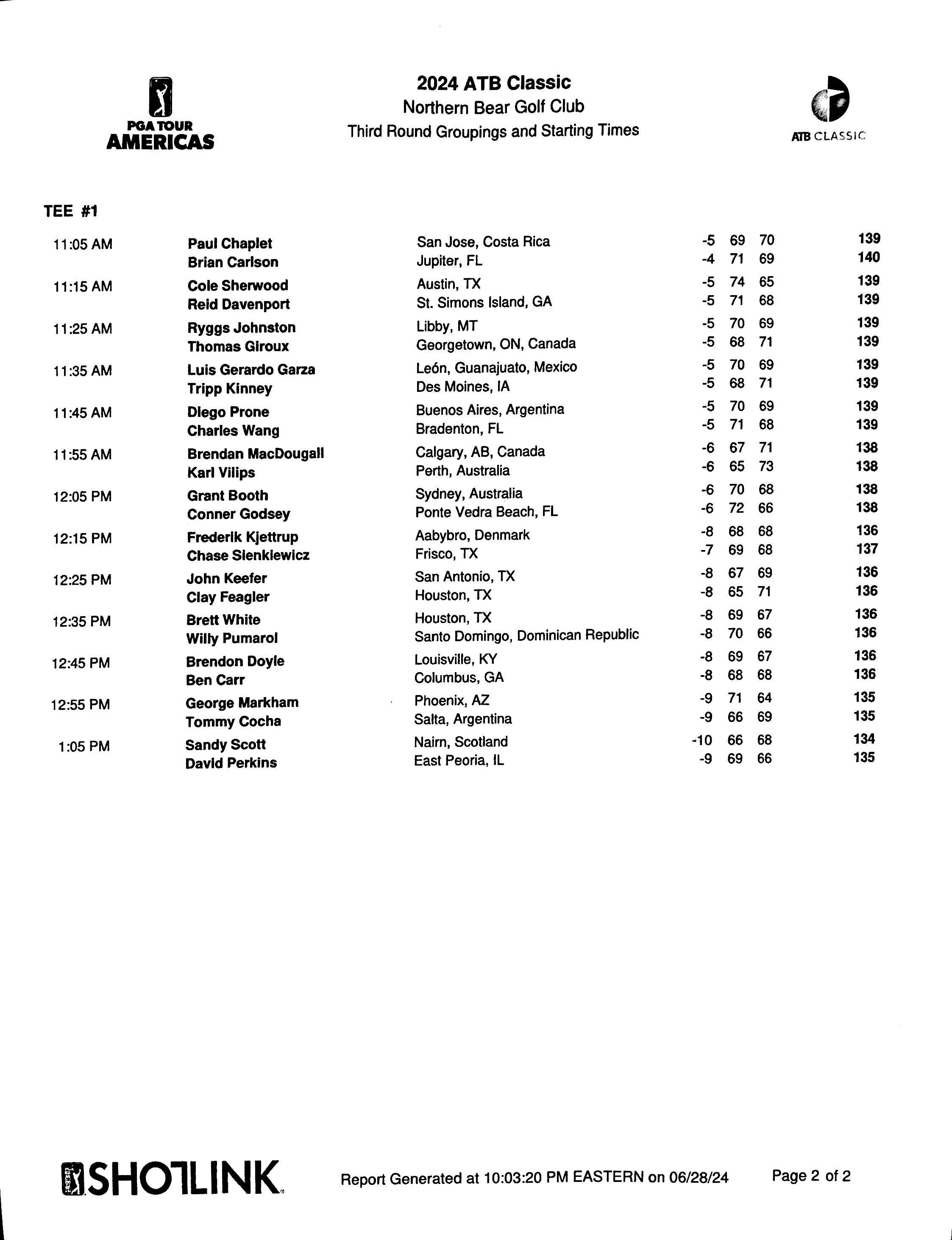 PGA TOUR
AMERICAS

2024 ATB Classic
Northern Bear Golf Club
Third Round Groupings and Starting Times

ATB CLASSIC

TEE #1

| 11:05 AM | Paul Chaplet | San Jose, Costa Rica | -5 | 69 | 70 | 139 |
|---|---|---|---|---|---|---|
| | Brian Carlson | Jupiter, FL | -4 | 71 | 69 | 140 |
| 11:15 AM | Cole Sherwood | Austin, TX | -5 | 74 | 65 | 139 |
| | Reid Davenport | St. Simons Island, GA | -5 | 71 | 68 | 139 |
| 11:25 AM | Ryggs Johnston | Libby, MT | -5 | 70 | 69 | 139 |
| | Thomas Giroux | Georgetown, ON, Canada | -5 | 68 | 71 | 139 |
| 11:35 AM | Luis Gerardo Garza | León, Guanajuato, Mexico | -5 | 70 | 69 | 139 |
| | Tripp Kinney | Des Moines, IA | -5 | 68 | 71 | 139 |
| 11:45 AM | Diego Prone | Buenos Aires, Argentina | -5 | 70 | 69 | 139 |
| | Charles Wang | Bradenton, FL | -5 | 71 | 68 | 139 |
| 11:55 AM | Brendan MacDougall | Calgary, AB, Canada | -6 | 67 | 71 | 138 |
| | Karl Vilips | Perth, Australia | -6 | 65 | 73 | 138 |
| 12:05 PM | Grant Booth | Sydney, Australia | -6 | 70 | 68 | 138 |
| | Conner Godsey | Ponte Vedra Beach, FL | -6 | 72 | 66 | 138 |
| 12:15 PM | Frederik Kjettrup | Aabybro, Denmark | -8 | 68 | 68 | 136 |
| | Chase Sienkiewicz | Frisco, TX | -7 | 69 | 68 | 137 |
| 12:25 PM | John Keefer | San Antonio, TX | -8 | 67 | 69 | 136 |
| | Clay Feagler | Houston, TX | -8 | 65 | 71 | 136 |
| 12:35 PM | Brett White | Houston, TX | -8 | 69 | 67 | 136 |
| | Willy Pumarol | Santo Domingo, Dominican Republic | -8 | 70 | 66 | 136 |
| 12:45 PM | Brendon Doyle | Louisville, KY | -8 | 69 | 67 | 136 |
| | Ben Carr | Columbus, GA | -8 | 68 | 68 | 136 |
| 12:55 PM | George Markham | Phoenix, AZ | -9 | 71 | 64 | 135 |
| | Tommy Cocha | Salta, Argentina | -9 | 66 | 69 | 135 |
| 1:05 PM | Sandy Scott | Nairn, Scotland | -10 | 66 | 68 | 134 |
| | David Perkins | East Peoria, IL | -9 | 69 | 66 | 135 |

SHOTLINK

Report Generated at 10:03:20 PM EASTERN on 06/28/24

Page 2 of 2